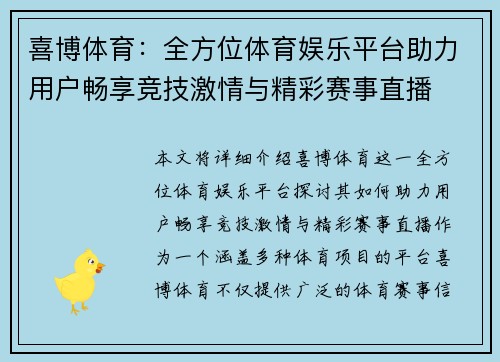 喜博体育：全方位体育娱乐平台助力用户畅享竞技激情与精彩赛事直播

本文将详细介绍喜博体育这一全方位体育娱乐平台探讨其如何助力用户畅享竞技激情与精彩赛事直播作为一个涵盖多种体育项目的平台喜博体育不仅提供广泛的体育赛事信